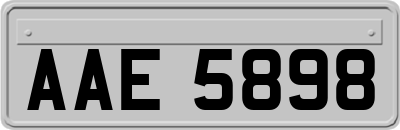 AAE 5898